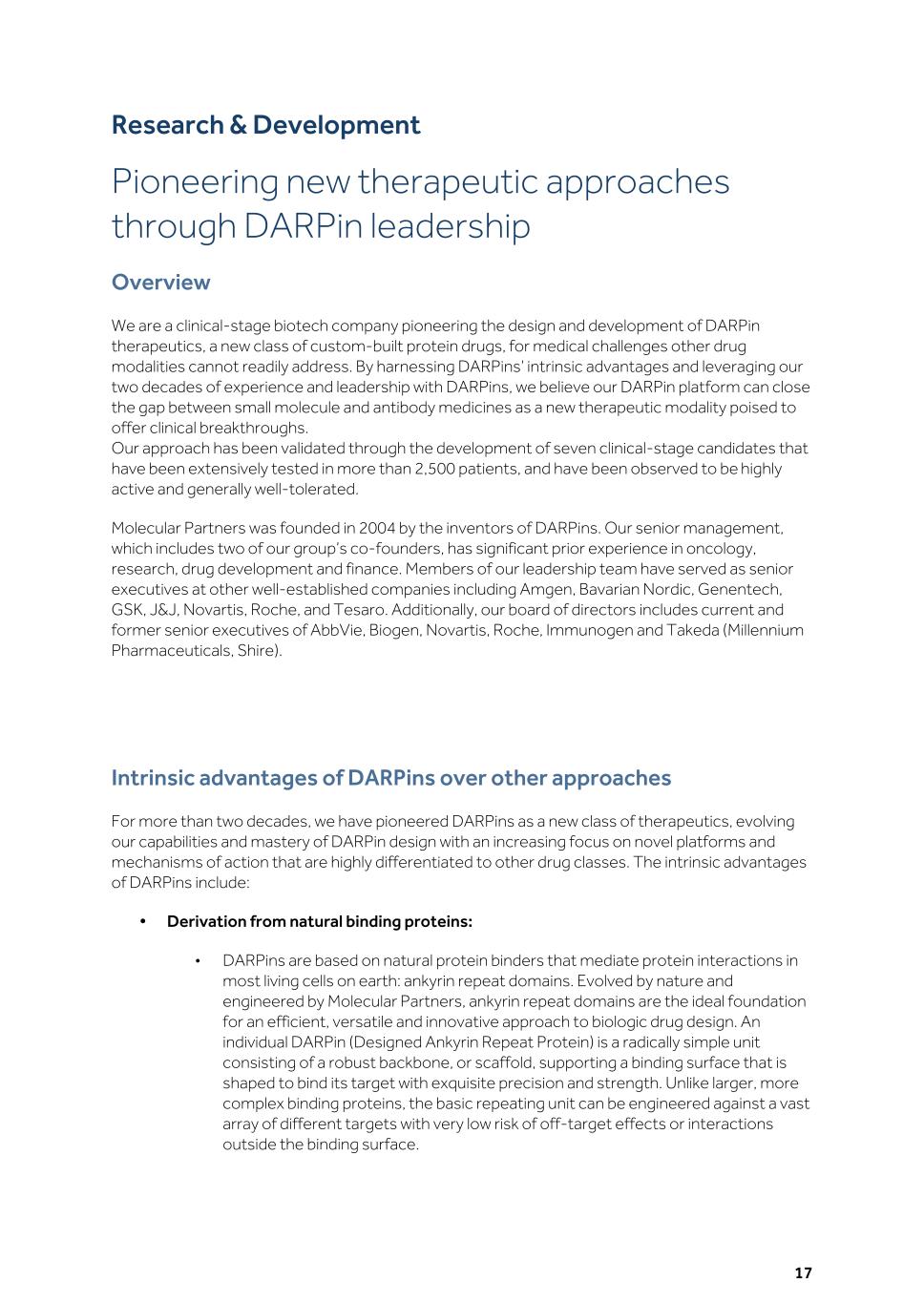 Research & Development

Pioneering new therapeutic approaches through DARPin leadership

Overview

We are a clinical-stage biotech company pioneering the design and development of DARPin therapeutics, a new class of custom-built protein drugs, for medical challenges other drug modalities cannot readily address. By harnessing DARPins' intrinsic advantages and leveraging our two decades of experience and leadership with DARPins, we believe our DARPin platform can close the gap between small molecule and antibody medicines as a new therapeutic modality poised to offer clinical breakthroughs.
Our approach has been validated through the development of seven clinical-stage candidates that have been extensively tested in more than 2,500 patients, and have been observed to be highly active and generally well-tolerated.

Molecular Partners was founded in 2004 by the inventors of DARPins. Our senior management, which includes two of our group's co-founders, has significant prior experience in oncology, research, drug development and finance. Members of our leadership team have served as senior executives at other well-established companies including Amgen, Bavarian Nordic, Genentech, GSK, J&J, Novartis, Roche, and Tesaro. Additionally, our board of directors includes current and former senior executives of AbbVie, Biogen, Novartis, Roche, Immunogen and Takeda (Millennium Pharmaceuticals, Shire).

Intrinsic advantages of DARPins over other approaches

For more than two decades, we have pioneered DARPins as a new class of therapeutics, evolving our capabilities and mastery of DARPin design with an increasing focus on novel platforms and mechanisms of action that are highly differentiated to other drug classes. The intrinsic advantages of DARPins include:

• Derivation from natural binding proteins:

• DARPins are based on natural protein binders that mediate protein interactions in most living cells on earth: ankyrin repeat domains. Evolved by nature and engineered by Molecular Partners, ankyrin repeat domains are the ideal foundation for an efficient, versatile and innovative approach to biologic drug design. An individual DARPin (Designed Ankyrin Repeat Protein) is a radically simple unit consisting of a robust backbone, or scaffold, supporting a binding surface that is shaped to bind its target with exquisite precision and strength. Unlike larger, more complex binding proteins, the basic repeating unit can be engineered against a vast array of different targets with very low risk of off-target effects or interactions outside the binding surface.

17